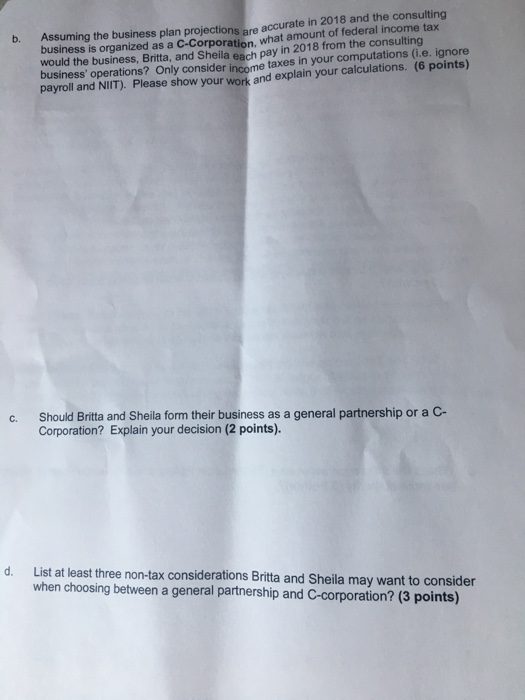 b. Assuming the business plan projections are accurate in 2018 and the consulting business is organized as a C-Corporation, what amount of federal income tax would the business, Britta, and Sheila each pay in 2018 from the consulting business' operations? Only consider income taxes in your computations (i.e. ignore payroll and NIIT). Please show your work and explain your calculations. (6 points)

c. Should Britta and Sheila form their business as a general partnership or a C-Corporation? Explain your decision (2 points).

d. List at least three non-tax considerations Britta and Sheila may want to consider when choosing between a general partnership and C-corporation? (3 points)